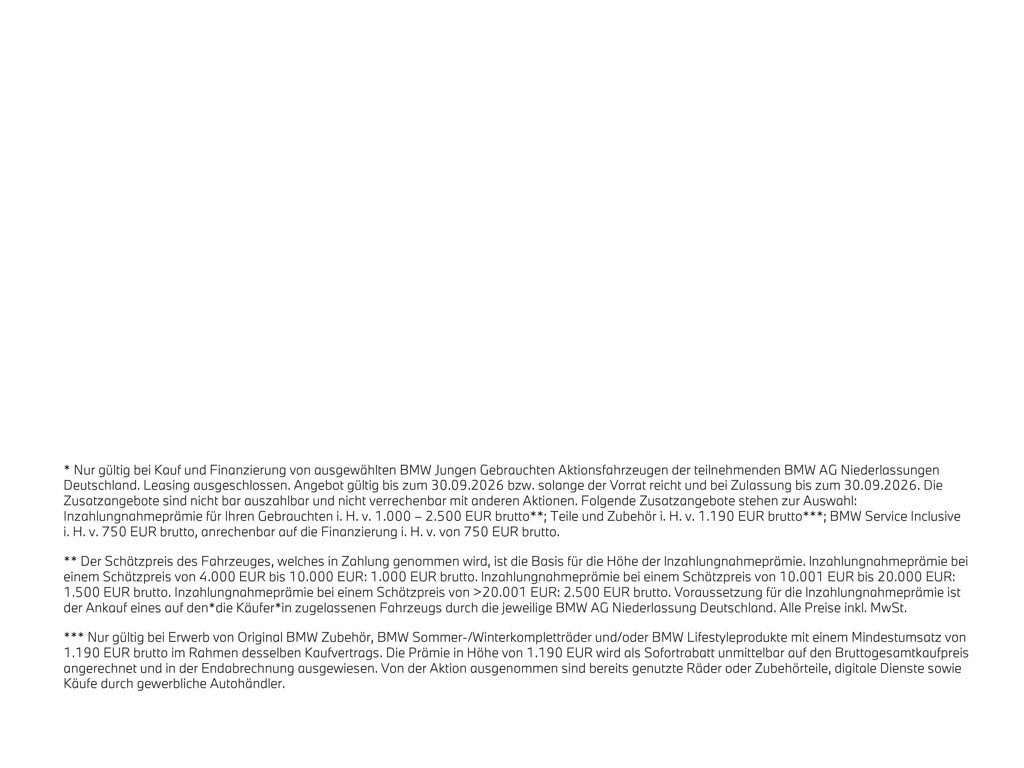 * Nur gültig bei Kauf und Finanzierung von ausgewählten BMW Jungen Gebrauchten Aktionsfahrzeugen der teilnehmenden BMW AG Niederlassungen Deutschland. Leasing ausgeschlossen. Angebot gültig bis zum 30.09.2026 bzw. solange der Vorrat reicht und bei Zulassung bis zum 30.09.2026. Die Zusatzangebote sind nicht bar auszahlbar und nicht verrechenbar mit anderen Aktionen. Folgende Zusatzangebote stehen zur Auswahl: Inzahlungnahmeprämie für Ihren Gebrauchten i. H. v. 1.000 – 2.500 EUR brutto**; Teile und Zubehör i. H. v. 1.190 EUR brutto***; BMW Service Inclusive i. H. v. 750 EUR brutto, anrechenbar auf die Finanzierung i. H. v. von 750 EUR brutto.

** Der Schätzpreis des Fahrzeuges, welches in Zahlung genommen wird, ist die Basis für die Höhe der Inzahlungnahmeprämie. Inzahlungnahmeprämie bei einem Schätzpreis von 4.000 EUR bis 10.000 EUR: 1.000 EUR brutto. Inzahlungnahmeprämie bei einem Schätzpreis von 10.001 EUR bis 20.000 EUR: 1.500 EUR brutto. Inzahlungnahmeprämie bei einem Schätzpreis von >20.001 EUR: 2.500 EUR brutto. Voraussetzung für die Inzahlungnahmeprämie ist der Ankauf eines auf den*die Käufer*in zugelassenen Fahrzeugs durch die jeweilige BMW AG Niederlassung Deutschland. Alle Preise inkl. MwSt.

*** Nur gültig bei Erwerb von Original BMW Zubehör, BMW Sommer-/Winterkompletträder und/oder BMW Lifestyleprodukte mit einem Mindestumsatz von 1.190 EUR brutto im Rahmen desselben Kaufvertrags. Die Prämie in Höhe von 1.190 EUR wird als Sofortrabatt unmittelbar auf den Bruttogesamtkaufpreis angerechnet und in der Endabrechnung ausgewiesen. Von der Aktion ausgenommen sind bereits genutzte Räder oder Zubehörteile, digitale Dienste sowie Käufe durch gewerbliche Autohändler.